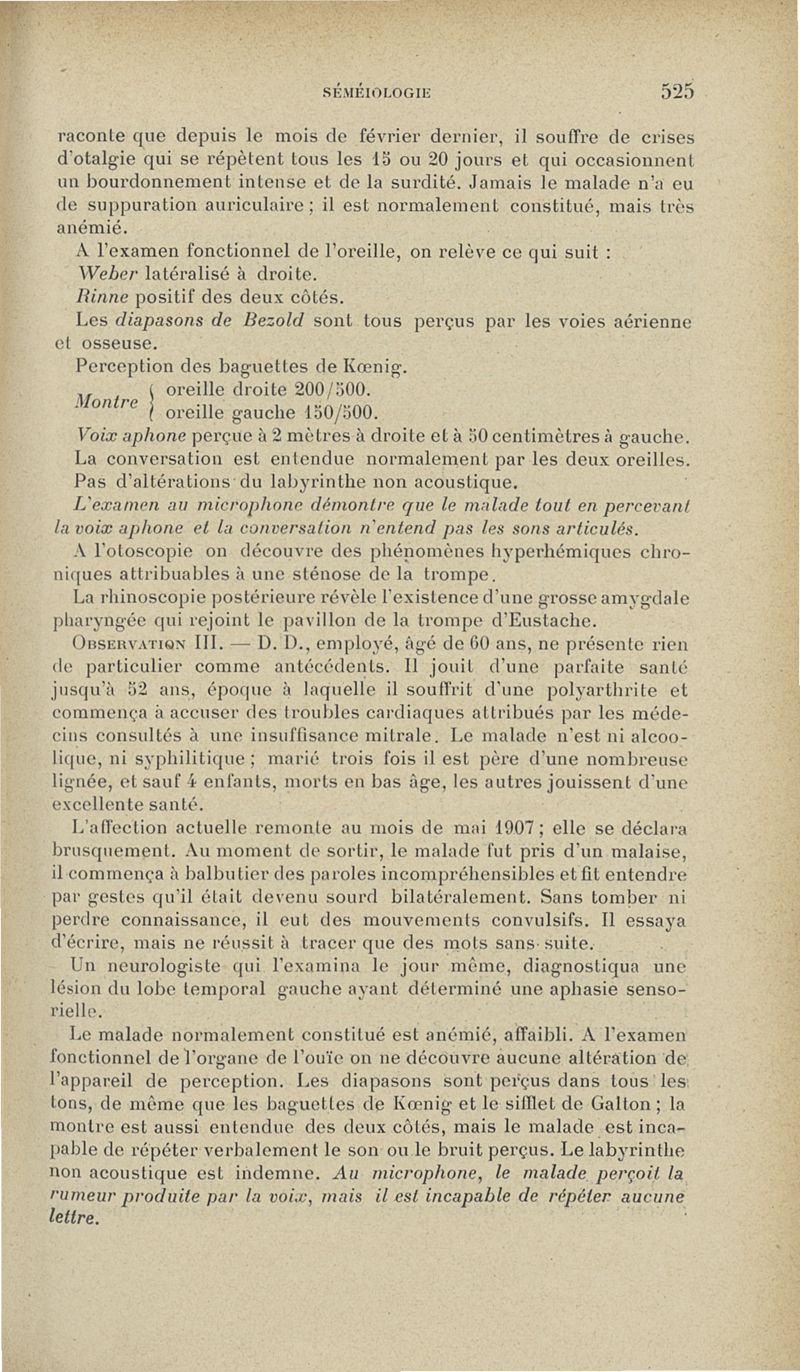 SÉMÉIOLOGIE 525

raconte que depuis le mois de février dernier, il souffre de crises d'otalgie qui se répètent tous les 15 ou 20 jours et qui occasionnent un bourdonnement intense et de la surdité. Jamais le malade n'a eu de suppuration auriculaire ; il est normalement constitué, mais très anémié.

A l'examen fonctionnel de l'oreille, on relève ce qui suit :

Weber latéralisé à droite.

Rinne positif des deux côtés.

Les diapasons de Bezold sont tous perçus par les voies aérienne et osseuse.

Perception des baguettes de Kœnig.

Montre { oreille droite 200/500. oreille gauche 150/500.

Voix aphone perçue à 2 mètres à droite et à 50 centimètres à gauche.

La conversation est entendue normalement par les deux oreilles.

Pas d'altérations du labyrinthe non acoustique.

L'examen au microphone démontre que le malade tout en percevant la voix aphone et la conversation n'entend pas les sons articulés.

A l'otoscopie on découvre des phénomènes hyperhémiques chroniques attribuables à une sténose de la trompe.

La rhinoscopie postérieure révèle l'existence d'une grosse amygdale pharyngée qui rejoint le pavillon de la trompe d'Eustache.

Observation III. — D. D., employé, âgé de 60 ans, ne présente rien de particulier comme antécédents. Il jouit d'une parfaite santé jusqu'à 52 ans, époque à laquelle il souffrit d'une polyarthrite et commença à accuser des troubles cardiaques attribués par les médecins consultés à une insuffisance mitrale. Le malade n'est ni alcoolique, ni syphilitique ; marié trois fois il est père d'une nombreuse lignée, et sauf 4 enfants, morts en bas âge, les autres jouissent d'une excellente santé.

L'affection actuelle remonte au mois de mai 1907 ; elle se déclara brusquement. Au moment de sortir, le malade fut pris d'un malaise, il commença à balbutier des paroles incompréhensibles et fit entendre par gestes qu'il était devenu sourd bilatéralement. Sans tomber ni perdre connaissance, il eut des mouvements convulsifs. Il essaya d'écrire, mais ne réussit à tracer que des mots sans suite.

Un neurologiste qui l'examina le jour même, diagnostiqua une lésion du lobe temporal gauche ayant déterminé une aphasie sensorielle.

Le malade normalement constitué est anémié, affaibli. A l'examen fonctionnel de l'organe de l'ouïe on ne découvre aucune altération de l'appareil de perception. Les diapasons sont perçus dans tous les tons, de même que les baguettes de Kœnig et le sifflet de Galton ; la montre est aussi entendue des deux côtés, mais le malade est incapable de répéter verbalement le son ou le bruit perçus. Le labyrinthe non acoustique est indemne. Au microphone, le malade perçoit la rumeur produite par la voix, mais il est incapable de répéter aucune lettre.